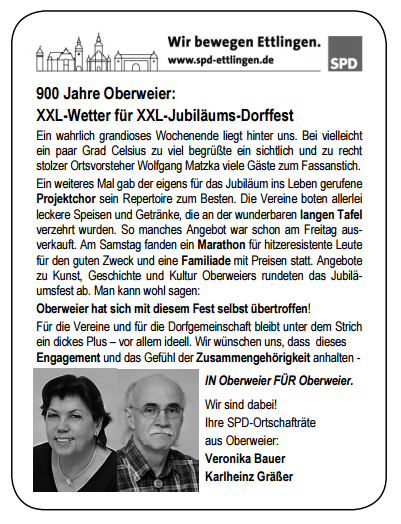 Wir bewegen Ettlingen.
www.spd-ettlingen.de

SPD

900 Jahre Oberweier:
XXL-Wetter für XXL-Jubiläums-Dorffest

Ein wahrlich grandioses Wochenende liegt hinter uns. Bei vielleicht ein paar Grad Celsius zu viel begrüßte ein sichtlich und zu recht stolzer Ortsvorsteher Wolfgang Matzka viele Gäste zum Fassanstich.

Ein weiteres Mal gab der eigens für das Jubiläum ins Leben gerufene Projektchor sein Repertoire zum Besten. Die Vereine boten allerlei leckere Speisen und Getränke, die an der wunderbaren langen Tafel verzehrt wurden. So manches Angebot war schon am Freitag ausverkauft. Am Samstag fanden ein Marathon für hitzeresistente Leute für den guten Zweck und eine Familiade mit Preisen statt. Angebote zu Kunst, Geschichte und Kultur Oberweiers rundeten das Jubiläumsfest ab. Man kann wohl sagen:

Oberweier hat sich mit diesem Fest selbst übertroffen!

Für die Vereine und für die Dorfgemeinschaft bleibt unter dem Strich ein dickes Plus – vor allem ideell. Wir wünschen uns, dass dieses Engagement und das Gefühl der Zusammengehörigkeit anhalten -

IN Oberweier FÜR Oberweier.

Wir sind dabei!
Ihre SPD-Ortschafträte
aus Oberweier:
Veronika Bauer
Karlheinz Gräßer